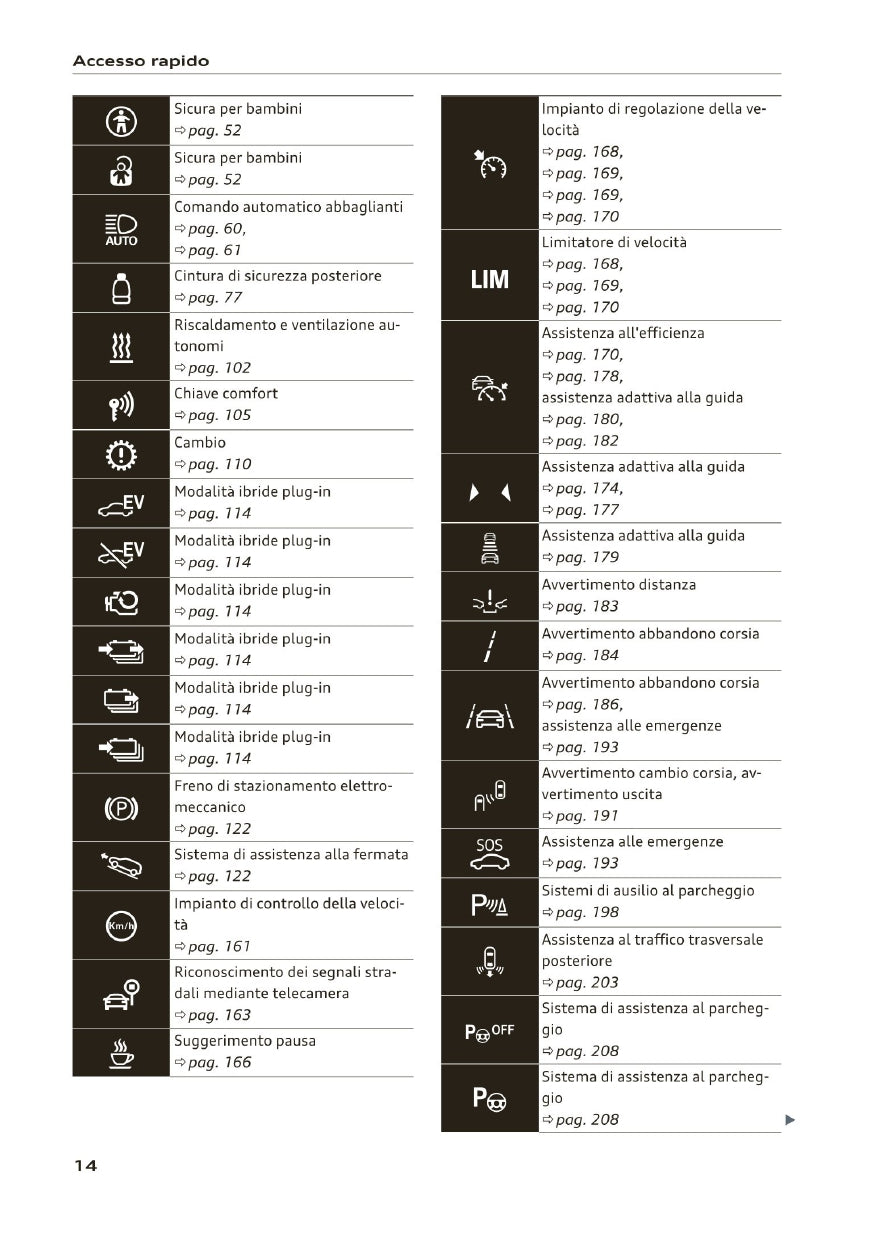 Accesso rapido

| | |
|---|---|
| | Sicura per bambini ⇨ pag. 52 |
| | Sicura per bambini ⇨ pag. 52 |
| AUTO | Comando automatico abbaglianti ⇨ pag. 60, ⇨ pag. 61 |
| | Cintura di sicurezza posteriore ⇨ pag. 77 |
| | Riscaldamento e ventilazione autonomi ⇨ pag. 102 |
| | Chiave comfort ⇨ pag. 105 |
| | Cambio ⇨ pag. 110 |
| EV | Modalità ibride plug-in ⇨ pag. 114 |
| EV | Modalità ibride plug-in ⇨ pag. 114 |
| | Modalità ibride plug-in ⇨ pag. 114 |
| | Modalità ibride plug-in ⇨ pag. 114 |
| | Modalità ibride plug-in ⇨ pag. 114 |
| | Modalità ibride plug-in ⇨ pag. 114 |
| (P) | Freno di stazionamento elettromeccanico ⇨ pag. 122 |
| | Sistema di assistenza alla fermata ⇨ pag. 122 |
| Km/h | Impianto di controllo della velocità ⇨ pag. 161 |
| | Riconoscimento dei segnali stradali mediante telecamera ⇨ pag. 163 |
| | Suggerimento pausa ⇨ pag. 166 |

| | |
|---|---|
| | Impianto di regolazione della velocità ⇨ pag. 168, ⇨ pag. 169, ⇨ pag. 169, ⇨ pag. 170 |
| LIM | Limitatore di velocità ⇨ pag. 168, ⇨ pag. 169, ⇨ pag. 170 |
| | Assistenza all'efficienza ⇨ pag. 170, ⇨ pag. 178, assistenza adattiva alla guida ⇨ pag. 180, ⇨ pag. 182 |
| | Assistenza adattiva alla guida ⇨ pag. 174, ⇨ pag. 177 |
| | Assistenza adattiva alla guida ⇨ pag. 179 |
| | Avvertimento distanza ⇨ pag. 183 |
| | Avvertimento abbandono corsia ⇨ pag. 184 |
| | Avvertimento abbandono corsia ⇨ pag. 186, assistenza alle emergenze ⇨ pag. 193 |
| | Avvertimento cambio corsia, avvertimento uscita ⇨ pag. 191 |
| SOS | Assistenza alle emergenze ⇨ pag. 193 |
| P | Sistemi di ausilio al parcheggio ⇨ pag. 198 |
| | Assistenza al traffico trasversale posteriore ⇨ pag. 203 |
| P OFF | Sistema di assistenza al parcheggio ⇨ pag. 208 |
| P | Sistema di assistenza al parcheggio ⇨ pag. 208 |

14